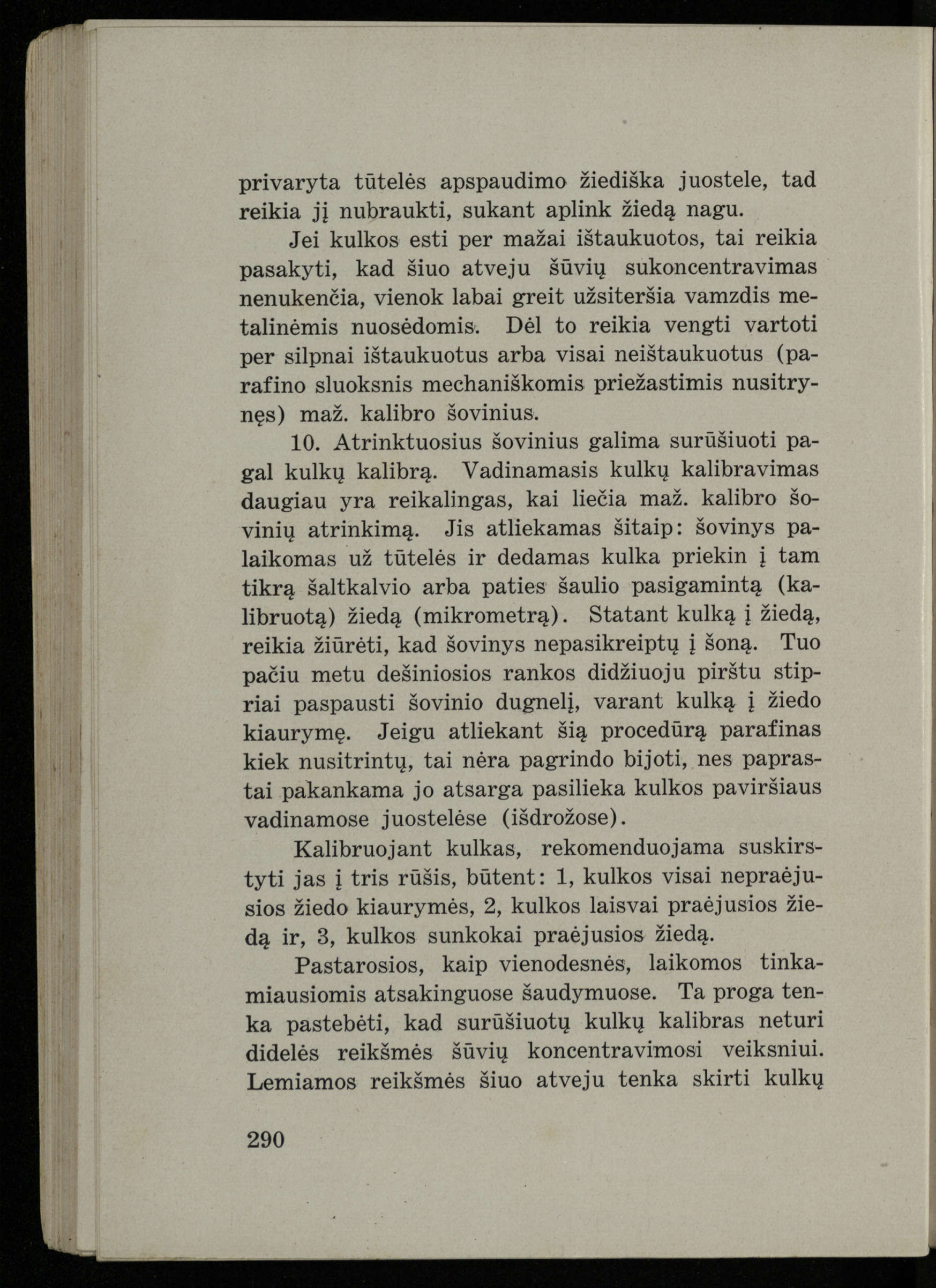 privaryta tūtelės apspaudimo žiediška juostele, tad reikia jį nubraukti, sukant aplink žiedą nagu.

Jei kulkos esti per mažai ištaukuotos, tai reikia pasakyti, kad šiuo atveju šūvių sukoncentravimas nenukenčia, vienok labai greit užsiteršia vamzdis metalinėmis nuosėdomis. Dėl to reikia vengti vartoti per silpnai ištaukuotus arba visai neištaukuotus (parafino sluoksnis mechaniškomis priežastimis nusitrynęs) maž. kalibro šovinius.

10. Atrinktuosius šovinius galima surūšiuoti pagal kulkų kalibrą. Vadinamasis kulkų kalibravimas daugiau yra reikalingas, kai liečia maž. kalibro šovinių atrinkimą. Jis atliekamas šitaip: šovinys palaikomas už tūtelės ir dedamas kulka priekin į tam tikrą šaltkalvio arba paties šaulio pasigamintą (kalibruotą) žiedą (mikrometrą). Statant kulką į žiedą, reikia žiūrėti, kad šovinys nepasikreiptų į šoną. Tuo pačiu metu dešiniosios rankos didžiuoju pirštu stipriai paspausti šovinio dugnelį, varant kulką į žiedo kiaurymę. Jeigu atliekant šią procedūrą parafinas kiek nusitrintų, tai nėra pagrindo bijoti, nes paprastai pakankama jo atsarga pasilieka kulkos paviršiaus vadinamose juostelėse (išdrožose).

Kalibruojant kulkas, rekomenduojama suskirstyti jas į tris rūšis, būtent: 1, kulkos visai nepraėjusios žiedo kiaurymės, 2, kulkos laisvai praėjusios žiedą ir, 3, kulkos sunkokai praėjusios žiedą.

Pastarosios, kaip vienodesnės, laikomos tinkamiausiomis atsakinguose šaudymuose. Ta proga tenka pastebėti, kad surūšiuotų kulkų kalibras neturi didelės reikšmės šūvių koncentravimosi veiksniui. Lemiamos reikšmės šiuo atveju tenka skirti kulkų

290